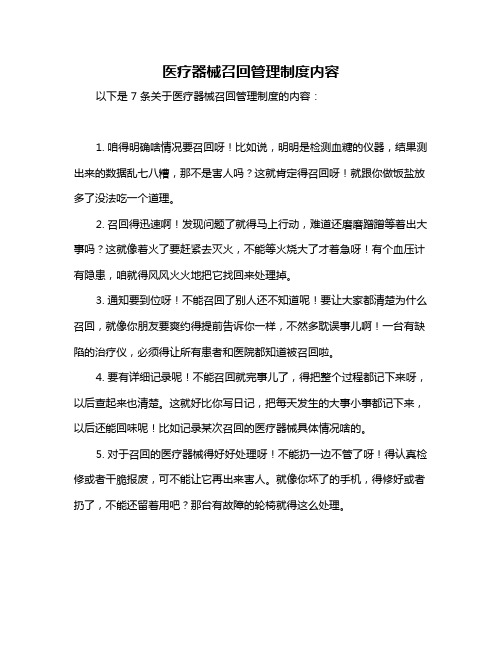 医疗器械召回管理制度内容

以下是 7 条关于医疗器械召回管理制度的内容：

1. 咱得明确啥情况要召回呀！比如说，明明是检测血糖的仪器，结果测出来的数据乱七八糟，那不是害人吗？这就肯定得召回呀！就跟你做饭盐放多了没法吃一个道理。

2. 召回得迅速啊！发现问题了就得马上行动，难道还磨磨蹭蹭等着出大事吗？这就像着火了要赶紧去灭火，不能等火烧大了才着急呀！有个血压计有隐患，咱就得风风火火地把它找回来处理掉。

3. 通知要到位呀！不能召回了别人还不知道呢！要让大家都清楚为什么召回，就像你朋友要爽约得提前告诉你一样，不然多耽误事儿啊！一台有缺陷的治疗仪，必须得让所有患者和医院都知道被召回啦。

4. 要有详细记录呢！不能召回就完事儿了，得把整个过程都记下来呀，以后查起来也清楚。这就好比你写日记，把每天发生的大事小事都记下来，以后还能回味呢！比如记录某次召回的医疗器械具体情况啥的。

5. 对于召回的医疗器械得好好处理呀！不能扔一边不管了呀！得认真检修或者干脆报废，可不能让它再出来害人。就像你坏了的手机，得修好或者扔了，不能还留着用吧？那台有故障的轮椅就得这么处理。